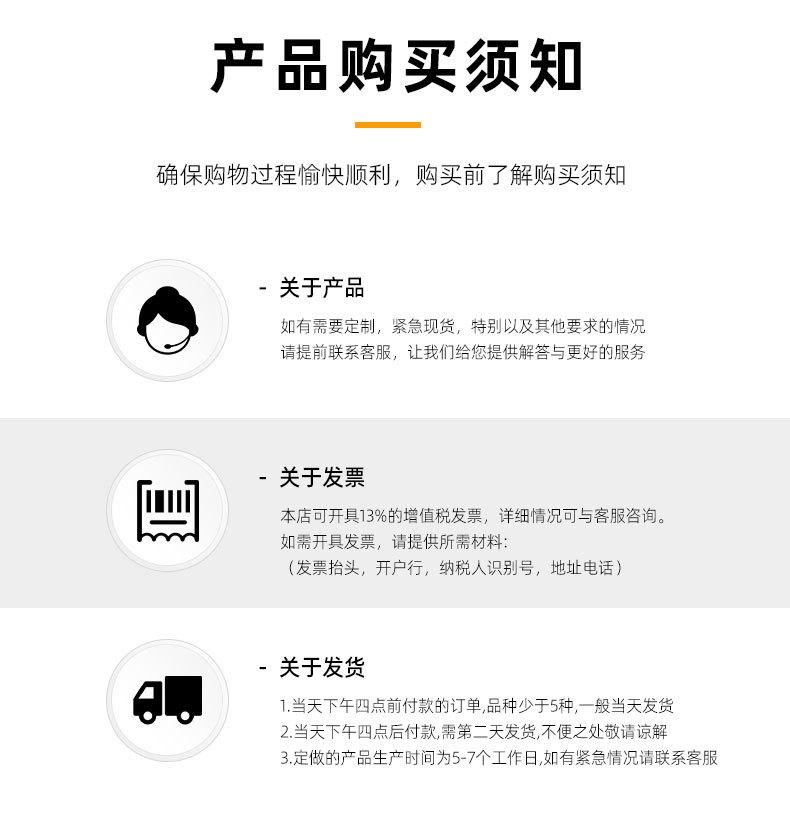 产品购买须知

确保购物过程愉快顺利，购买前了解购买须知

- 关于产品

如有需要定制，紧急现货，特别以及其他要求的情况
请提前联系客服，让我们给您提供解答与更好的服务

- 关于发票

本店可开具13%的增值税发票，详细情况可与客服咨询。
如需开具发票，请提供所需材料:
（发票抬头，开户行，纳税人识别号，地址电话）

- 关于发货

1.当天下午四点前付款的订单,品种少于5种,一般当天发货
2.当天下午四点后付款,需第二天发货,不便之处敬请谅解
3.定做的产品生产时间为5-7个工作日,如有紧急情况请联系客服